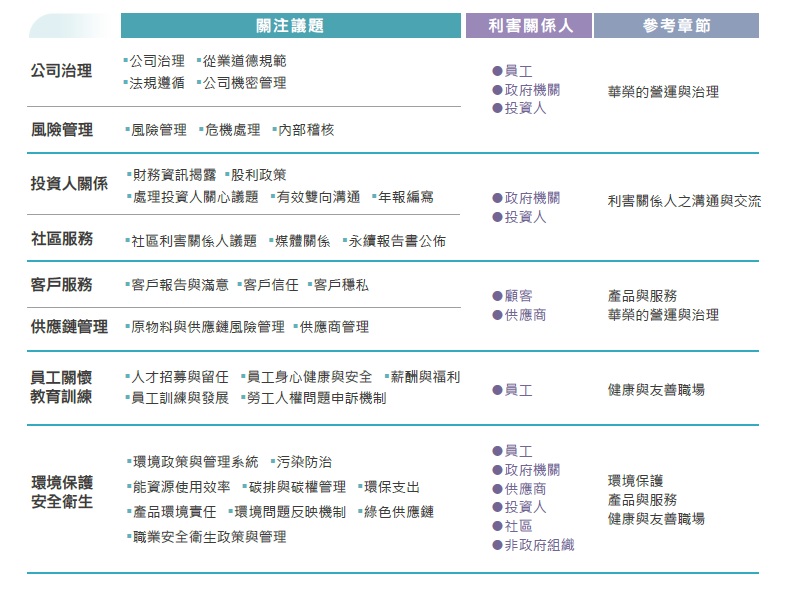 |  | 關注議題 | 利害關係人 | 參考章節 |
|---|---|---|---|
| 公司治理 | ▪公司治理 ▪從業道德規範 ▪法規遵循 ▪公司機密管理 | ●員工 ●政府機關 ●投資人 | 華榮的營運與治理 |
| 風險管理 | ▪風險管理 ▪危機處理 ▪內部稽核 |  |  |
| 投資人關係 | ▪財務資訊揭露 ▪股利政策 ▪處理投資人關心議題 ▪有效雙向溝通 ▪年報編寫 | ●政府機關 ●投資人 | 利害關係人之溝通與交流 |
| 社區服務 | ▪社區利害關係人議題 ▪媒體關係 ▪永續報告書公佈 |  |  |
| 客戶服務 | ▪客戶報告與滿意 ▪客戶信任 ▪客戶穩私 | ●顧客 ●供應商 | 產品與服務 華榮的營運與治理 |
| 供應鏈管理 | ▪原物料與供應鏈風險管理 ▪供應商管理 |  |  |
| 員工關懷 教育訓練 | ▪人才招募與留任 ▪員工身心健康與安全 ▪薪酬與福利 ▪員工訓練與發展 ▪勞工人權問題申訴機制 | ●員工 | 健康與友善職場 |
| 環境保護 安全衛生 | ▪環境政策與管理系統 ▪污染防治 ▪能資源使用效率 ▪碳排與碳權管理 ▪環保支出 ▪產品環境責任 ▪環境問題反映機制 ▪綠色供應鏈 ▪職業安全衛生政策與管理 | ●員工 ●政府機關 ●供應商 ●投資人 ●社區 ●非政府組織 | 環境保護 產品與服務 健康與友善職場 |